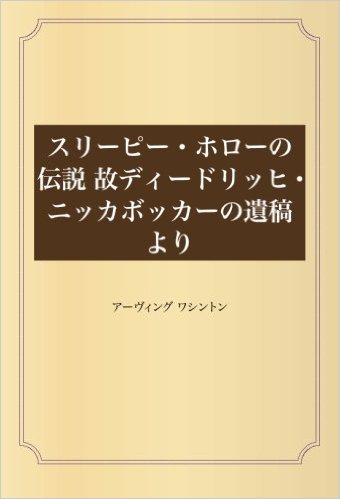 スリーピー・ホローの伝説 故ディードリッヒ・ニッカボッカーの遺稿より

アーヴィング ワシントン